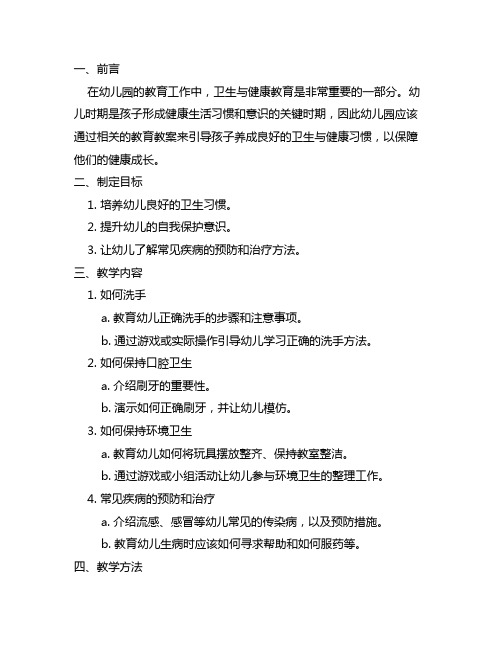 一、前言

在幼儿园的教育工作中，卫生与健康教育是非常重要的一部分。幼儿时期是孩子形成健康生活习惯和意识的关键时期，因此幼儿园应该通过相关的教育教案来引导孩子养成良好的卫生与健康习惯，以保障他们的健康成长。

二、制定目标

1. 培养幼儿良好的卫生习惯。

2. 提升幼儿的自我保护意识。

3. 让幼儿了解常见疾病的预防和治疗方法。

三、教学内容

1. 如何洗手

a. 教育幼儿正确洗手的步骤和注意事项。

b. 通过游戏或实际操作引导幼儿学习正确的洗手方法。

2. 如何保持口腔卫生

a. 介绍刷牙的重要性。

b. 演示如何正确刷牙，并让幼儿模仿。

3. 如何保持环境卫生

a. 教育幼儿如何将玩具摆放整齐、保持教室整洁。

b. 通过游戏或小组活动让幼儿参与环境卫生的整理工作。

4. 常见疾病的预防和治疗

a. 介绍流感、感冒等幼儿常见的传染病，以及预防措施。

b. 教育幼儿生病时应该如何寻求帮助和如何服药等。

四、教学方法